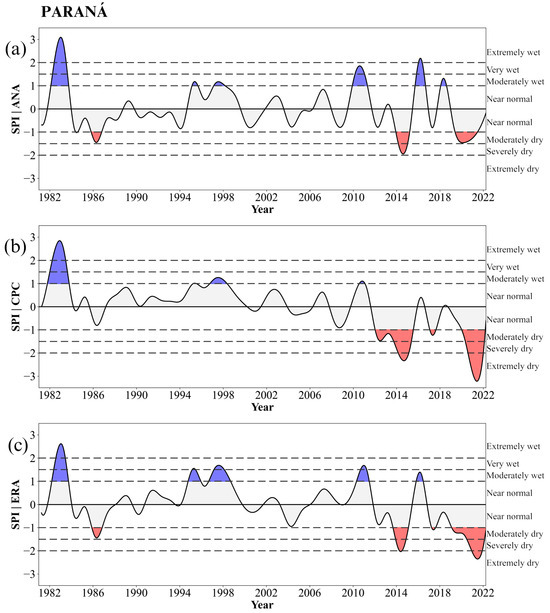 PARANÁ

(a)

SPI | ANA

3
2
1
0
−1
−2
−3

Extremely wet
Very wet
Moderately wet
Near normal
Near normal
Moderately dry
Severely dry
Extremely dry

1982 1986 1990 1994 1998 2002 2006 2010 2014 2018 2022
Year

(b)

SPI | CPC

3
2
1
0
−1
−2
−3

Extremely wet
Very wet
Moderately wet
Near normal
Near normal
Moderately dry
Severely dry
Extremely dry

1982 1986 1990 1994 1998 2002 2006 2010 2014 2018 2022
Year

(c)

SPI | ERA

3
2
1
0
−1
−2
−3

Extremely wet
Very wet
Moderately wet
Near normal
Near normal
Moderately dry
Severely dry
Extremely dry

1982 1986 1990 1994 1998 2002 2006 2010 2014 2018 2022
Year